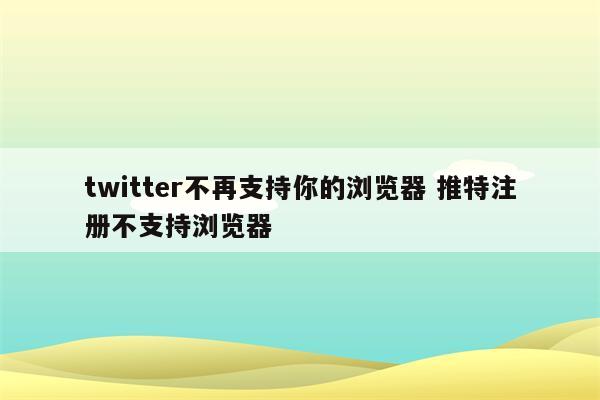 twitter不再支持你的浏览器 推特注册不支持浏览器